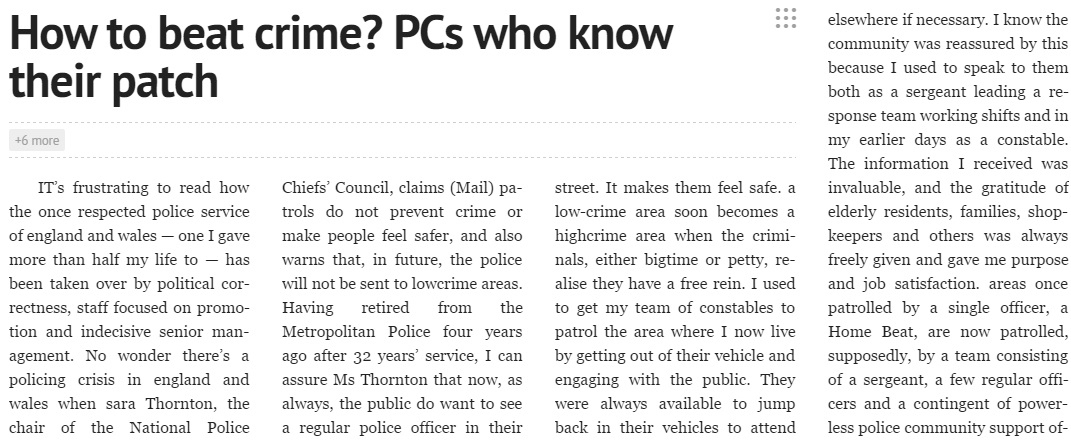 How to beat crime? PCs who know their patch

+6 more

IT's frustrating to read how the once respected police service of england and wales — one I gave more than half my life to — has been taken over by political correctness, staff focused on promotion and indecisive senior management. No wonder there's a policing crisis in england and wales when sara Thornton, the chair of the National Police Chiefs' Council, claims (Mail) patrols do not prevent crime or make people feel safer, and also warns that, in future, the police will not be sent to lowcrime areas. Having retired from the Metropolitan Police four years ago after 32 years' service, I can assure Ms Thornton that now, as always, the public do want to see a regular police officer in their street. It makes them feel safe. a low-crime area soon becomes a highcrime area when the criminals, either bigtime or petty, realise they have a free rein. I used to get my team of constables to patrol the area where I now live by getting out of their vehicle and engaging with the public. They were always available to jump back in their vehicles to attend elsewhere if necessary. I know the community was reassured by this because I used to speak to them both as a sergeant leading a response team working shifts and in my earlier days as a constable. The information I received was invaluable, and the gratitude of elderly residents, families, shopkeepers and others was always freely given and gave me purpose and job satisfaction. areas once patrolled by a single officer, a Home Beat, are now patrolled, supposedly, by a team consisting of a sergeant, a few regular officers and a contingent of powerless police community support of-